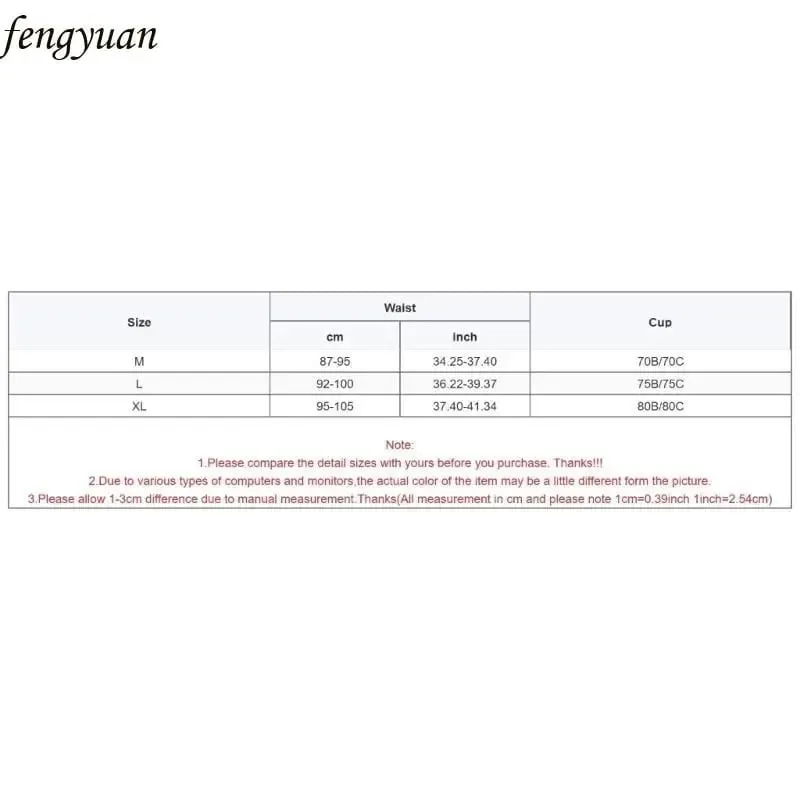 fengyuan

| Size | Waist | | Cup |
|---|---|---|---|
| | cm | inch | |
| M | 87-95 | 34.25-37.40 | 70B/70C |
| L | 92-100 | 36.22-39.37 | 75B/75C |
| XL | 95-105 | 37.40-41.34 | 80B/80C |

Note:
1.Please compare the detail sizes with yours before you purchase. Thanks!!!
2.Due to various types of computers and monitors,the actual color of the item may be a little different form the picture.
3.Please allow 1-3cm difference due to manual measurement.Thanks(All measurement in cm and please note 1cm=0.39inch 1inch=2.54cm)